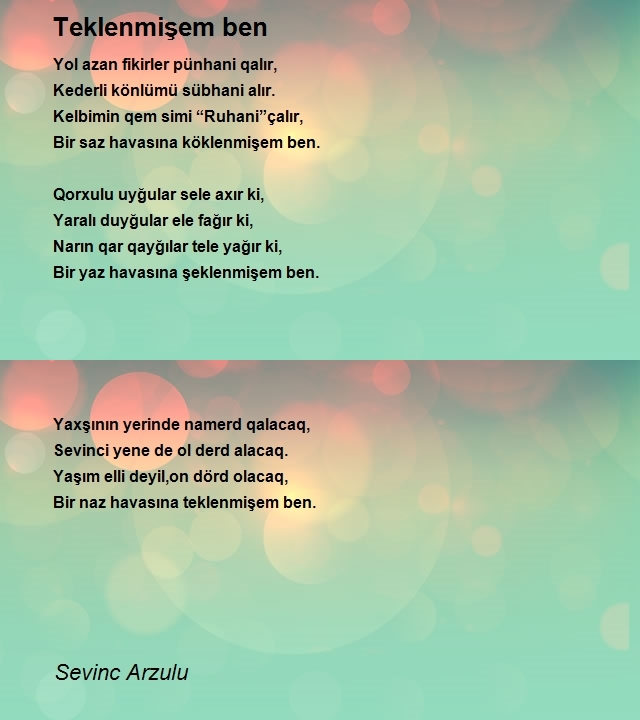 Teklenmişem ben

Yol azan fikirler pünhani qalır,
Kederli könlümü sübhani alır.
Kelbimin qem simi "Ruhani"çalır,
Bir saz havasına köklenmişem ben.

Qorxulu uyğular sele axır ki,
Yaralı duyğular ele fağır ki,
Narın qar qayğılar tele yağır ki,
Bir yaz havasına şeklenmişem ben.

Yaxşının yerinde namerd qalacaq,
Sevinci yene de ol derd alacaq.
Yaşım elli deyil,on dörd olacaq,
Bir naz havasına teklenmişem ben.

Sevinc Arzulu